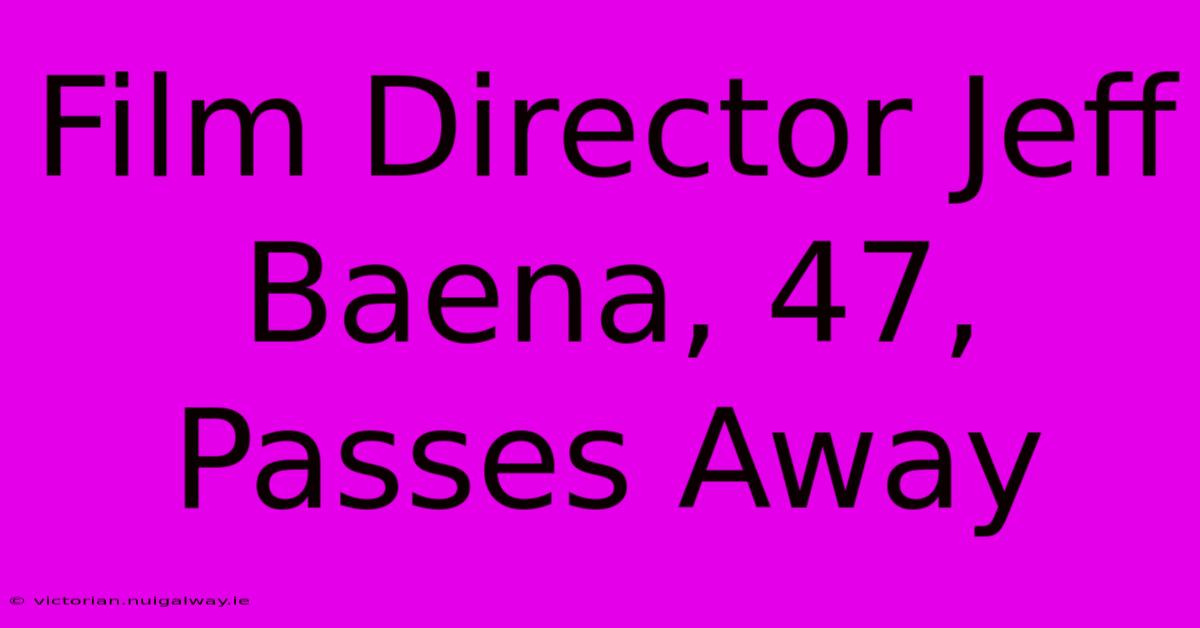 Film Director Jeff Baena, 47, Passes Away

© victorian.nuigalway.ie